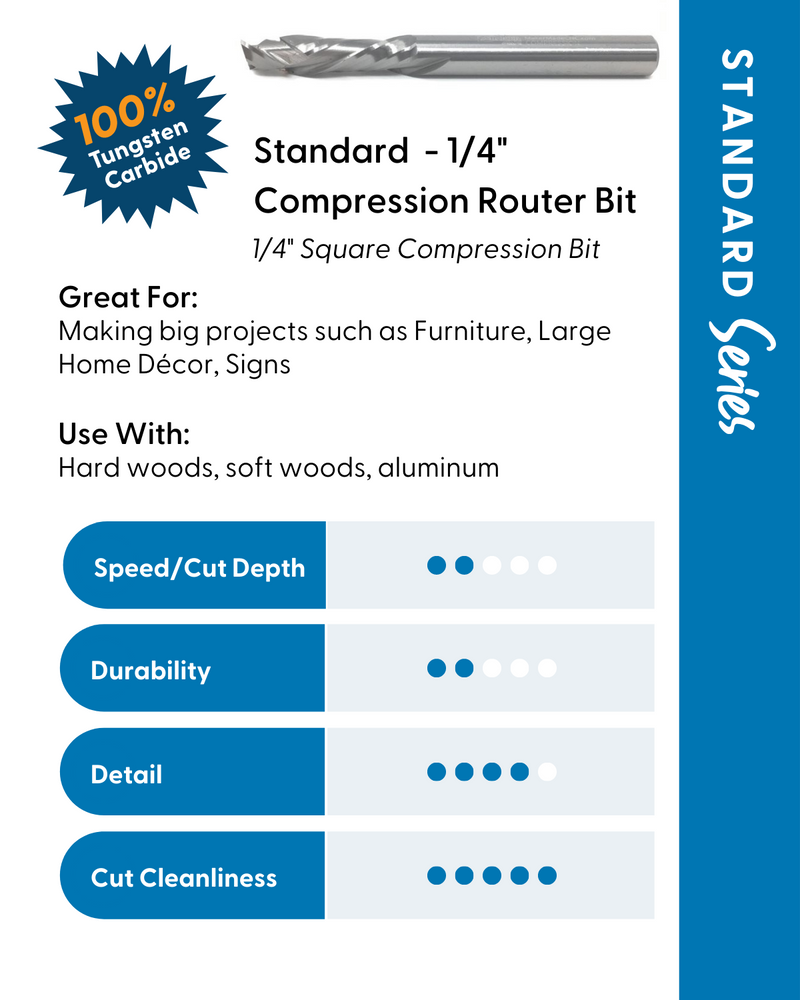 100% Tungsten Carbide

Standard - 1/4"
Compression Router Bit

1/4" Square Compression Bit

Great For:
Making big projects such as Furniture, Large Home Décor, Signs

Use With:
Hard woods, soft woods, aluminum

Speed/Cut Depth

Durability

Detail

Cut Cleanliness

STANDARD Series